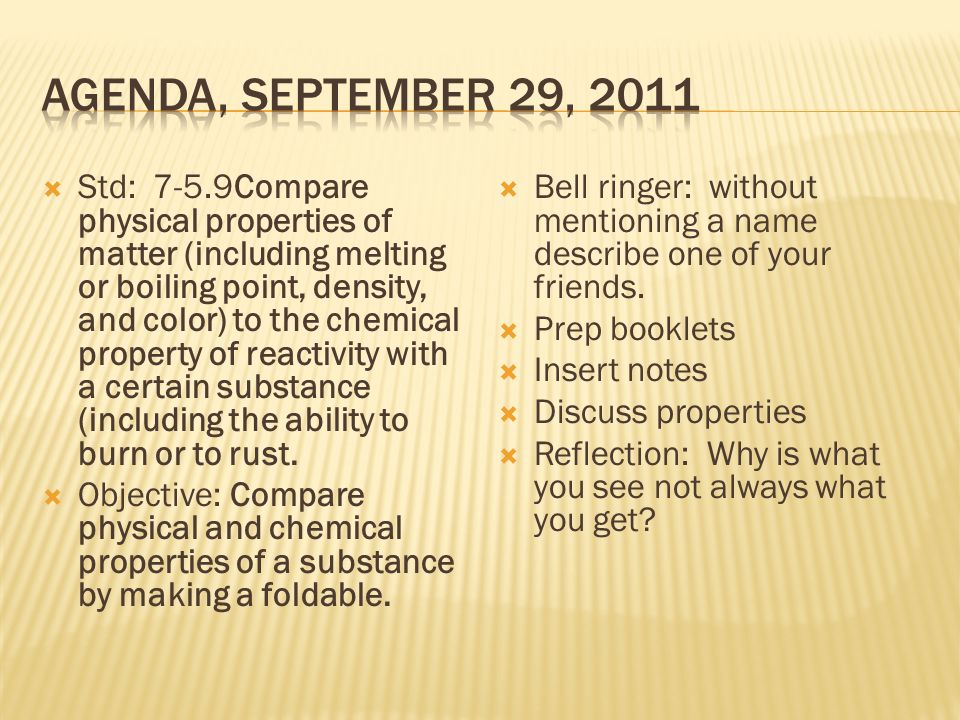 AGENDA, SEPTEMBER 29, 2011

Std: 7-5.9Compare physical properties of matter (including melting or boiling point, density, and color) to the chemical property of reactivity with a certain substance (including the ability to burn or to rust.

Objective: Compare physical and chemical properties of a substance by making a foldable.

Bell ringer: without mentioning a name describe one of your friends.

Prep booklets

Insert notes

Discuss properties

Reflection: Why is what you see not always what you get?